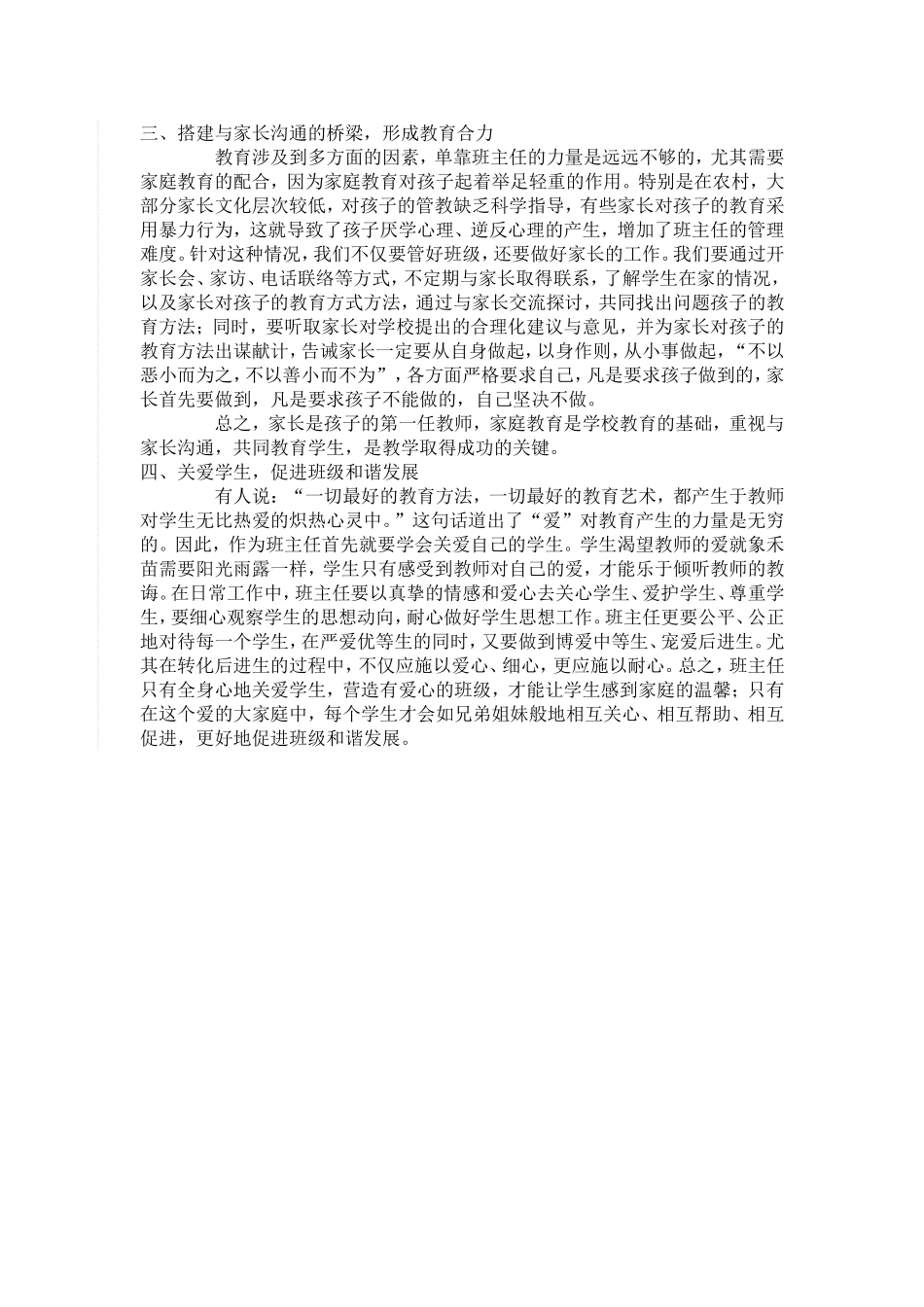 三、搭建与家长沟通的桥梁，形成教育合力

教育涉及到多方面的因素，单靠班主任的力量是远远不够的，尤其需要家庭教育的配合，因为家庭教育对孩子起着举足轻重的作用。特别是在农村，大部分家长文化层次较低，对孩子的管教缺乏科学指导，有些家长对孩子的教育采用暴力行为，这就导致了孩子厌学心理、逆反心理的产生，增加了班主任的管理难度。针对这种情况，我们不仅要管好班级，还要做好家长的工作。我们要通过开家长会、家访、电话联络等方式，不定期与家长取得联系，了解学生在家的情况，以及家长对孩子的教育方式方法，通过与家长交流探讨，共同找出问题孩子的教育方法；同时，要听取家长对学校提出的合理化建议与意见，并为家长对孩子的教育方法出谋献计，告诫家长一定要从自身做起，以身作则，从小事做起，“不以恶小而为之，不以善小而不为”，各方面严格要求自己，凡是要求孩子做到的，家长首先要做到，凡是要求孩子不能做的，自己坚决不做。

总之，家长是孩子的第一任教师，家庭教育是学校教育的基础，重视与家长沟通，共同教育学生，是教学取得成功的关键。

四、关爱学生，促进班级和谐发展

有人说：“一切最好的教育方法，一切最好的教育艺术，都产生于教师对学生无比热爱的炽热心灵中。”这句话道出了“爱”对教育产生的力量是无穷的。因此，作为班主任首先就要学会关爱自己的学生。学生渴望教师的爱就象禾苗需要阳光雨露一样，学生只有感受到教师对自己的爱，才能乐于倾听教师的教诲。在日常工作中，班主任要以真挚的情感和爱心去关心学生、爱护学生、尊重学生，要细心观察学生的思想动向，耐心做好学生思想工作。班主任更要公平、公正地对待每一个学生，在严爱优等生的同时，又要做到博爱中等生、宠爱后进生。尤其在转化后进生的过程中，不仅应施以爱心、细心，更应施以耐心。总之，班主任只有全身心地关爱学生，营造有爱心的班级，才能让学生感到家庭的温馨；只有在这个爱的大家庭中，每个学生才会如兄弟姐妹般地相互关心、相互帮助、相互促进，更好地促进班级和谐发展。